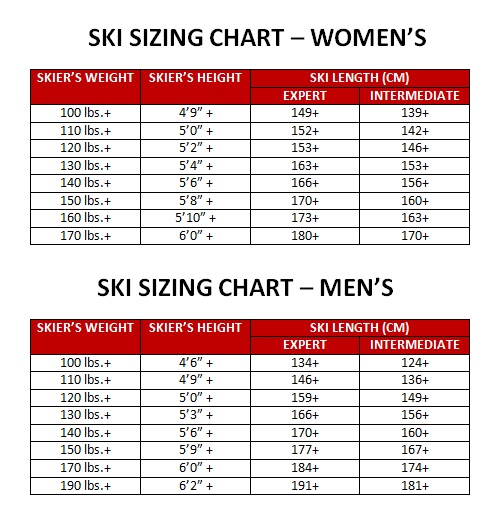 SKI SIZING CHART – WOMEN'S

| SKIER'S WEIGHT | SKIER'S HEIGHT | SKI LENGTH (CM) EXPERT | SKI LENGTH (CM) INTERMEDIATE |
|---|---|---|---|
| 100 lbs.+ | 4'9" + | 149+ | 139+ |
| 110 lbs.+ | 5'0" + | 152+ | 142+ |
| 120 lbs.+ | 5'2" + | 153+ | 146+ |
| 130 lbs.+ | 5'4" + | 163+ | 153+ |
| 140 lbs.+ | 5'6" + | 166+ | 156+ |
| 150 lbs.+ | 5'8" + | 170+ | 160+ |
| 160 lbs.+ | 5'10" + | 173+ | 163+ |
| 170 lbs.+ | 6'0" + | 180+ | 170+ |

SKI SIZING CHART – MEN'S

| SKIER'S WEIGHT | SKIER'S HEIGHT | SKI LENGTH (CM) EXPERT | SKI LENGTH (CM) INTERMEDIATE |
|---|---|---|---|
| 100 lbs.+ | 4'6" + | 134+ | 124+ |
| 110 lbs.+ | 4'9" + | 146+ | 136+ |
| 120 lbs.+ | 5'0" + | 159+ | 149+ |
| 130 lbs.+ | 5'3" + | 166+ | 156+ |
| 140 lbs.+ | 5'6" + | 170+ | 160+ |
| 150 lbs.+ | 5'9" + | 177+ | 167+ |
| 170 lbs.+ | 6'0" + | 184+ | 174+ |
| 190 lbs.+ | 6'2" + | 191+ | 181+ |